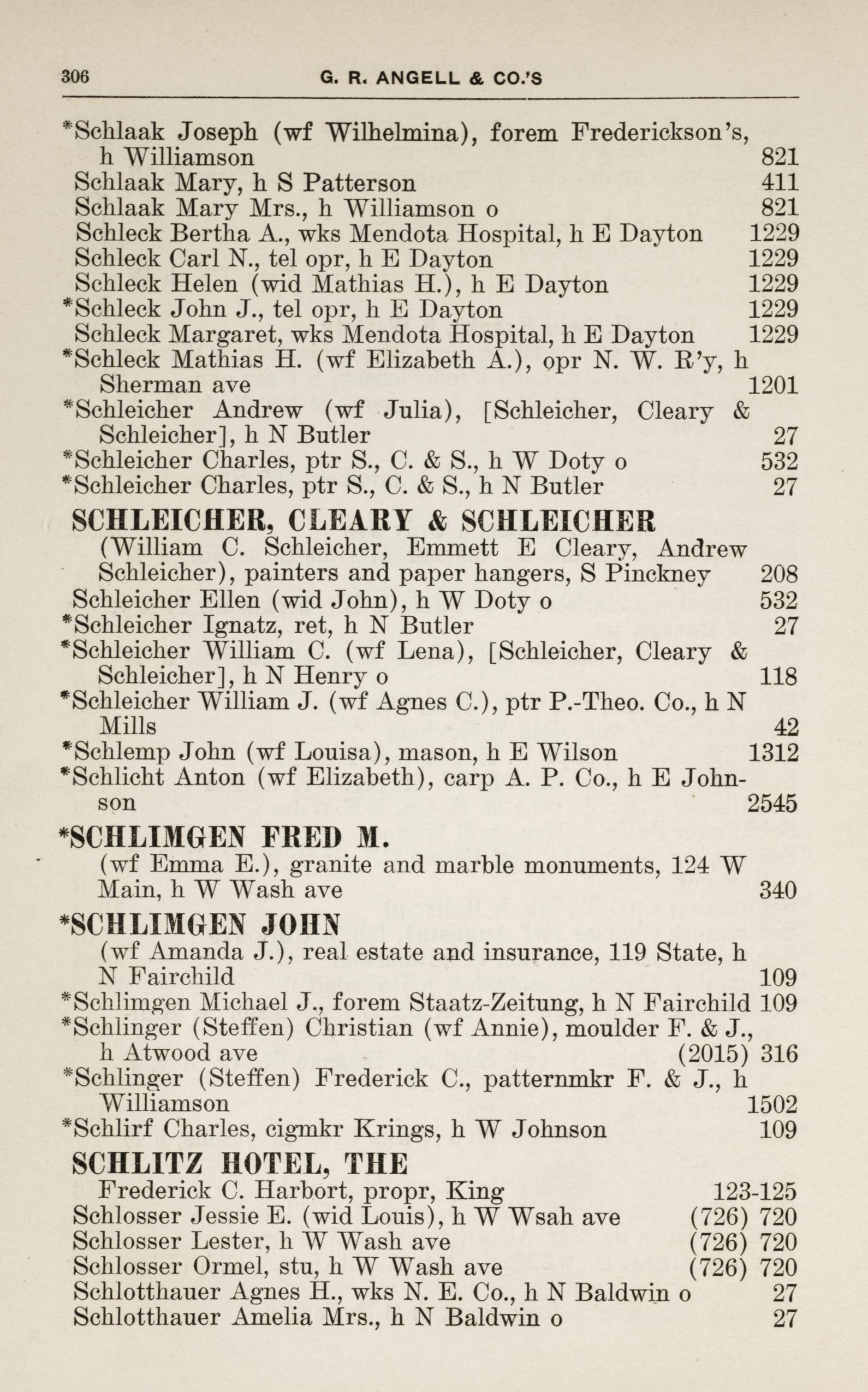 306 G. R. ANGELL & CO.'S

*Schlaak Joseph (wf Wilhelmina), forem Frederickson's, h Williamson 821

Schlaak Mary, h S Patterson 411

Schlaak Mary Mrs., h Williamson o 821

Schleck Bertha A., wks Mendota Hospital, h E Dayton 1229

Schleck Carl N., tel opr, h E Dayton 1229

Schleck Helen (wid Mathias H.), h E Dayton 1229

*Schleck John J., tel opr, h E Dayton 1229

Schleck Margaret, wks Mendota Hospital, h E Dayton 1229

*Schleck Mathias H. (wf Elizabeth A.), opr N. W. R'y, h Sherman ave 1201

*Schleicher Andrew (wf Julia), [Schleicher, Cleary & Schleicher], h N Butler 27

*Schleicher Charles, ptr S., C. & S., h W Doty o 532

*Schleicher Charles, ptr S., C. & S., h N Butler 27

SCHLEICHER, CLEARY & SCHLEICHER
(William C. Schleicher, Emmett E Cleary, Andrew Schleicher), painters and paper hangers, S Pinckney 208

Schleicher Ellen (wid John), h W Doty o 532

*Schleicher Ignatz, ret, h N Butler 27

*Schleicher William C. (wf Lena), [Schleicher, Cleary & Schleicher], h N Henry o 118

*Schleicher William J. (wf Agnes C.), ptr P.-Theo. Co., h N Mills 42

*Schlemp John (wf Louisa), mason, h E Wilson 1312

*Schlicht Anton (wf Elizabeth), carp A. P. Co., h E Johnson 2545

*SCHLIMGEN FRED M.
(wf Emma E.), granite and marble monuments, 124 W Main, h W Wash ave 340

*SCHLIMGEN JOHN
(wf Amanda J.), real estate and insurance, 119 State, h N Fairchild 109

*Schlimgen Michael J., forem Staatz-Zeitung, h N Fairchild 109

*Schlinger (Steffen) Christian (wf Annie), moulder F. & J., h Atwood ave (2015) 316

*Schlinger (Steffen) Frederick C., patternmkr F. & J., h Williamson 1502

*Schlirf Charles, cigmkr Krings, h W Johnson 109

SCHLITZ HOTEL, THE
Frederick C. Harbort, propr, King 123-125

Schlosser Jessie E. (wid Louis), h W Wsah ave (726) 720

Schlosser Lester, h W Wash ave (726) 720

Schlosser Ormel, stu, h W Wash ave (726) 720

Schlotthauer Agnes H., wks N. E. Co., h N Baldwin o 27

Schlotthauer Amelia Mrs., h N Baldwin o 27